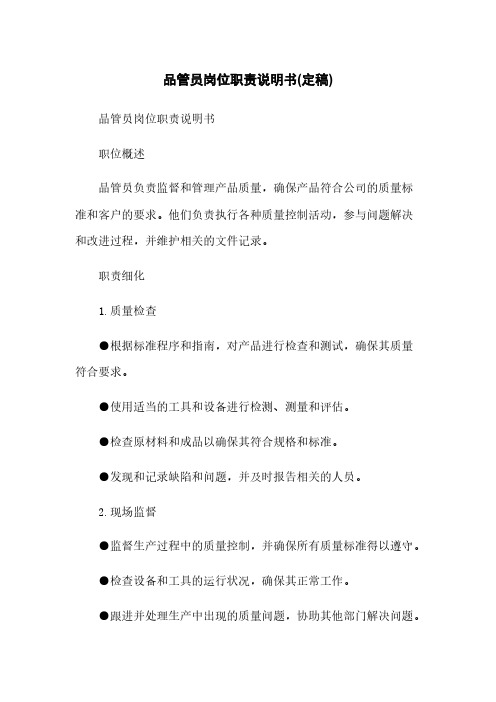 品管员岗位职责说明书(定稿)

品管员岗位职责说明书

职位概述

品管员负责监督和管理产品质量，确保产品符合公司的质量标准和客户的要求。他们负责执行各种质量控制活动，参与问题解决和改进过程，并维护相关的文件记录。

职责细化

1. 质量检查

●根据标准程序和指南，对产品进行检查和测试，确保其质量符合要求。

●使用适当的工具和设备进行检测、测量和评估。

●检查原材料和成品以确保其符合规格和标准。

●发现和记录缺陷和问题，并及时报告相关的人员。

2. 现场监督

●监督生产过程中的质量控制，并确保所有质量标准得以遵守。

●检查设备和工具的运行状况，确保其正常工作。

●跟进并处理生产中出现的质量问题，协助其他部门解决问题。